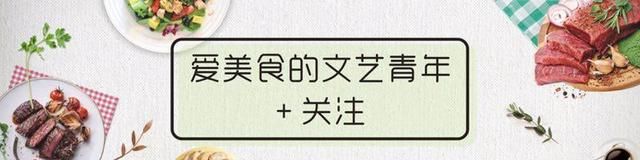 爱美食的文艺青年
+ 关注